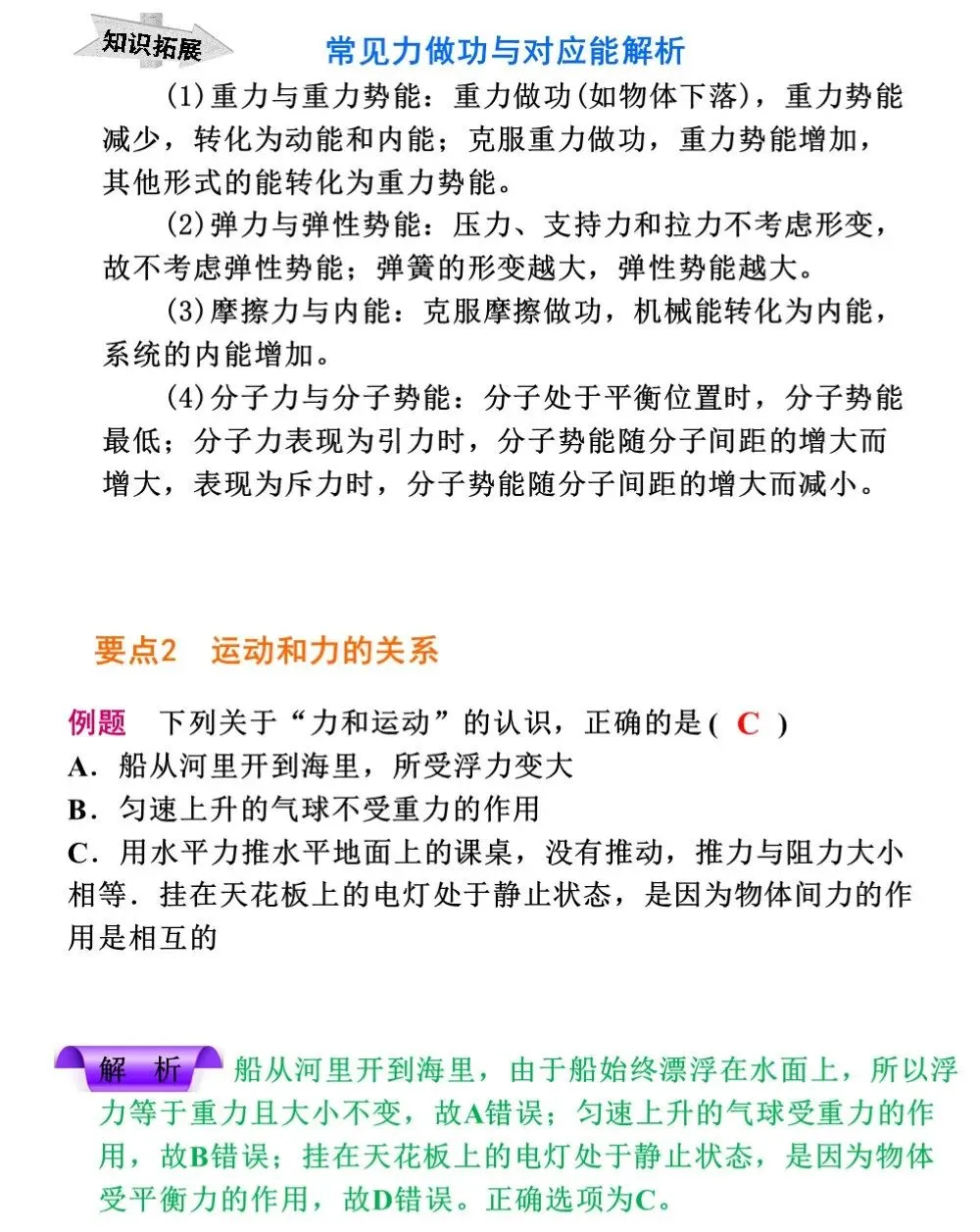 知识拓展

常见力做功与对应能解析

(1)重力与重力势能：重力做功(如物体下落)，重力势能减少，转化为动能和内能；克服重力做功，重力势能增加，其他形式的能转化为重力势能。

(2)弹力与弹性势能：压力、支持力和拉力不考虑形变，故不考虑弹性势能；弹簧的形变越大，弹性势能越大。

(3)摩擦力与内能：克服摩擦做功，机械能转化为内能，系统的内能增加。

(4)分子力与分子势能：分子处于平衡位置时，分子势能最低；分子力表现为引力时，分子势能随分子间距的增大而增大，表现为斥力时，分子势能随分子间距的增大而减小。

要点2　运动和力的关系

例题　下列关于“力和运动”的认识，正确的是( C )
A．船从河里开到海里，所受浮力变大
B．匀速上升的气球不受重力的作用
C．用水平力推水平地面上的课桌，没有推动，推力与阻力大小相等．挂在天花板上的电灯处于静止状态，是因为物体间力的作用是相互的

解　析　船从河里开到海里，由于船始终漂浮在水面上，所以浮力等于重力且大小不变，故A错误；匀速上升的气球受重力的作用，故B错误；挂在天花板上的电灯处于静止状态，是因为物体受平衡力的作用，故D错误。正确选项为C。